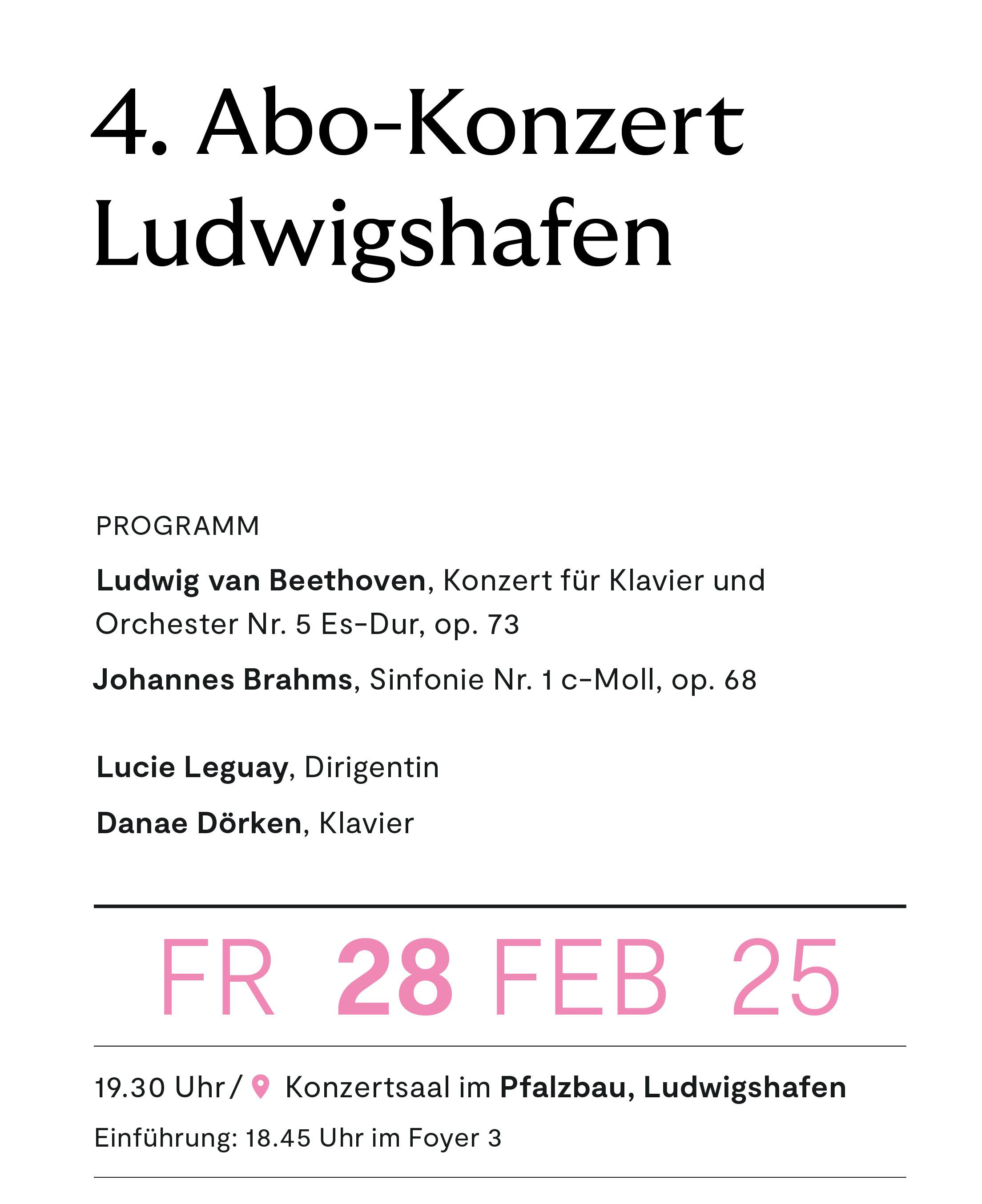 4. Abo-Konzert
Ludwigshafen

PROGRAMM

Ludwig van Beethoven, Konzert für Klavier und Orchester Nr. 5 Es-Dur, op. 73

Johannes Brahms, Sinfonie Nr. 1 c-Moll, op. 68

Lucie Leguay, Dirigentin

Danae Dörken, Klavier

FR 28 FEB 25

19.30 Uhr / Konzertsaal im Pfalzbau, Ludwigshafen

Einführung: 18.45 Uhr im Foyer 3